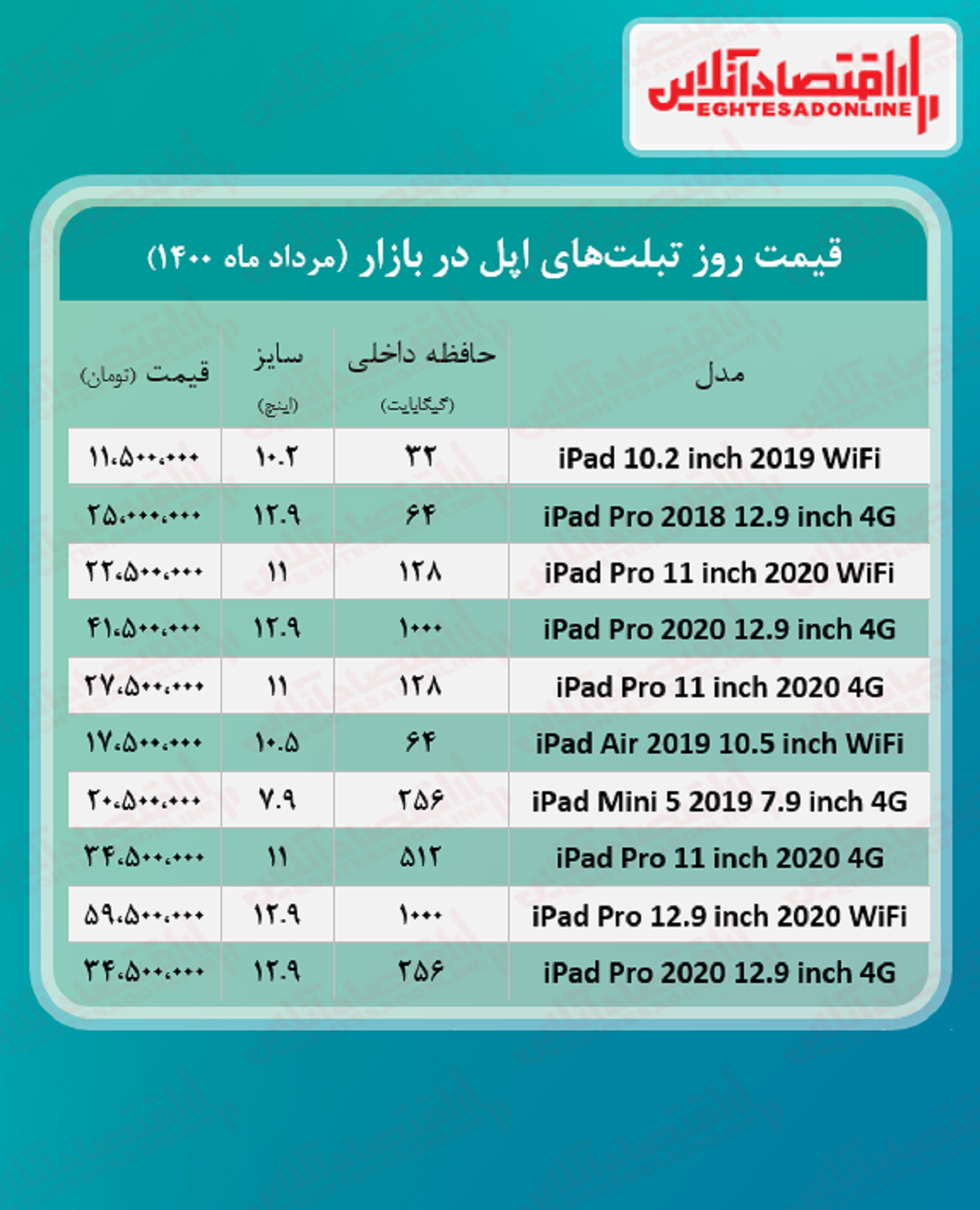 اقتصادآنلاین
EGHTESADONLINE

قیمت روز تبلت‌های اپل در بازار (مرداد ماه ۱۴۰۰)

| مدل | حافظه داخلی (گیگابایت) | سایز (اینچ) | قیمت (تومان) |
|---|---|---|---|
| iPad 10.2 inch 2019 WiFi | ۳۲ | ۱۰.۲ | ۱۱،۵۰۰،۰۰۰ |
| iPad Pro 2018 12.9 inch 4G | ۶۴ | ۱۲.۹ | ۲۵،۰۰۰،۰۰۰ |
| iPad Pro 11 inch 2020 WiFi | ۱۲۸ | ۱۱ | ۲۲،۵۰۰،۰۰۰ |
| iPad Pro 2020 12.9 inch 4G | ۱۰۰۰ | ۱۲.۹ | ۴۱،۵۰۰،۰۰۰ |
| iPad Pro 11 inch 2020 4G | ۱۲۸ | ۱۱ | ۲۷،۵۰۰،۰۰۰ |
| iPad Air 2019 10.5 inch WiFi | ۶۴ | ۱۰.۵ | ۱۷،۵۰۰،۰۰۰ |
| iPad Mini 5 2019 7.9 inch 4G | ۲۵۶ | ۷.۹ | ۲۰،۵۰۰،۰۰۰ |
| iPad Pro 11 inch 2020 4G | ۵۱۲ | ۱۱ | ۳۴،۵۰۰،۰۰۰ |
| iPad Pro 12.9 inch 2020 WiFi | ۱۰۰۰ | ۱۲.۹ | ۵۹،۵۰۰،۰۰۰ |
| iPad Pro 2020 12.9 inch 4G | ۲۵۶ | ۱۲.۹ | ۳۴،۵۰۰،۰۰۰ |